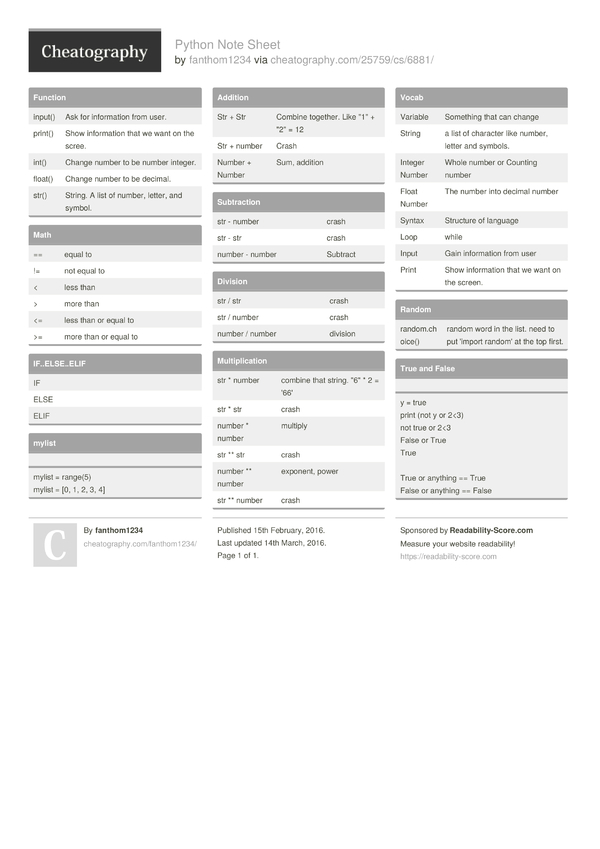 Cheatography

Python Note Sheet
by fanthom1234 via cheatography.com/25759/cs/6881/

Function

| | |
|---|---|
| input() | Ask for information from user. |
| print() | Show information that we want on the scree. |
| int() | Change number to be number integer. |
| float() | Change number to be decimal. |
| str() | String. A list of number, letter, and symbol. |

Math

| | |
|---|---|
| == | equal to |
| != | not equal to |
| < | less than |
| > | more than |
| <= | less than or equal to |
| >= | more than or equal to |

IF..ELSE..ELIF

IF
ELSE
ELIF

mylist

mylist = range(5)
mylist = [0, 1, 2, 3, 4]

Addition

| | |
|---|---|
| Str + Str | Combine together. Like "1" + "2" = 12 |
| Str + number | Crash |
| Number + Number | Sum, addition |

Subtraction

| | |
|---|---|
| str - number | crash |
| str - str | crash |
| number - number | Subtract |

Division

| | |
|---|---|
| str / str | crash |
| str / number | crash |
| number / number | division |

Multiplication

| | |
|---|---|
| str * number | combine that string. "6" * 2 = '66' |
| str * str | crash |
| number * number | multiply |
| str ** str | crash |
| number ** number | exponent, power |
| str ** number | crash |

Vocab

| | |
|---|---|
| Variable | Something that can change |
| String | a list of character like number, letter and symbols. |
| Integer Number | Whole number or Counting number |
| Float Number | The number into decimal number |
| Syntax | Structure of language |
| Loop | while |
| Input | Gain information from user |
| Print | Show information that we want on the screen. |

Random

| | |
|---|---|
| random.choice() | random word in the list. need to put 'import random' at the top first. |

True and False

y = true
print (not y or 2<3)
not true or 2<3
False or True
True

True or anything == True
False or anything == False

C

By fanthom1234
cheatography.com/fanthom1234/

Published 15th February, 2016.
Last updated 14th March, 2016.
Page 1 of 1.

Sponsored by Readability-Score.com
Measure your website readability!
https://readability-score.com